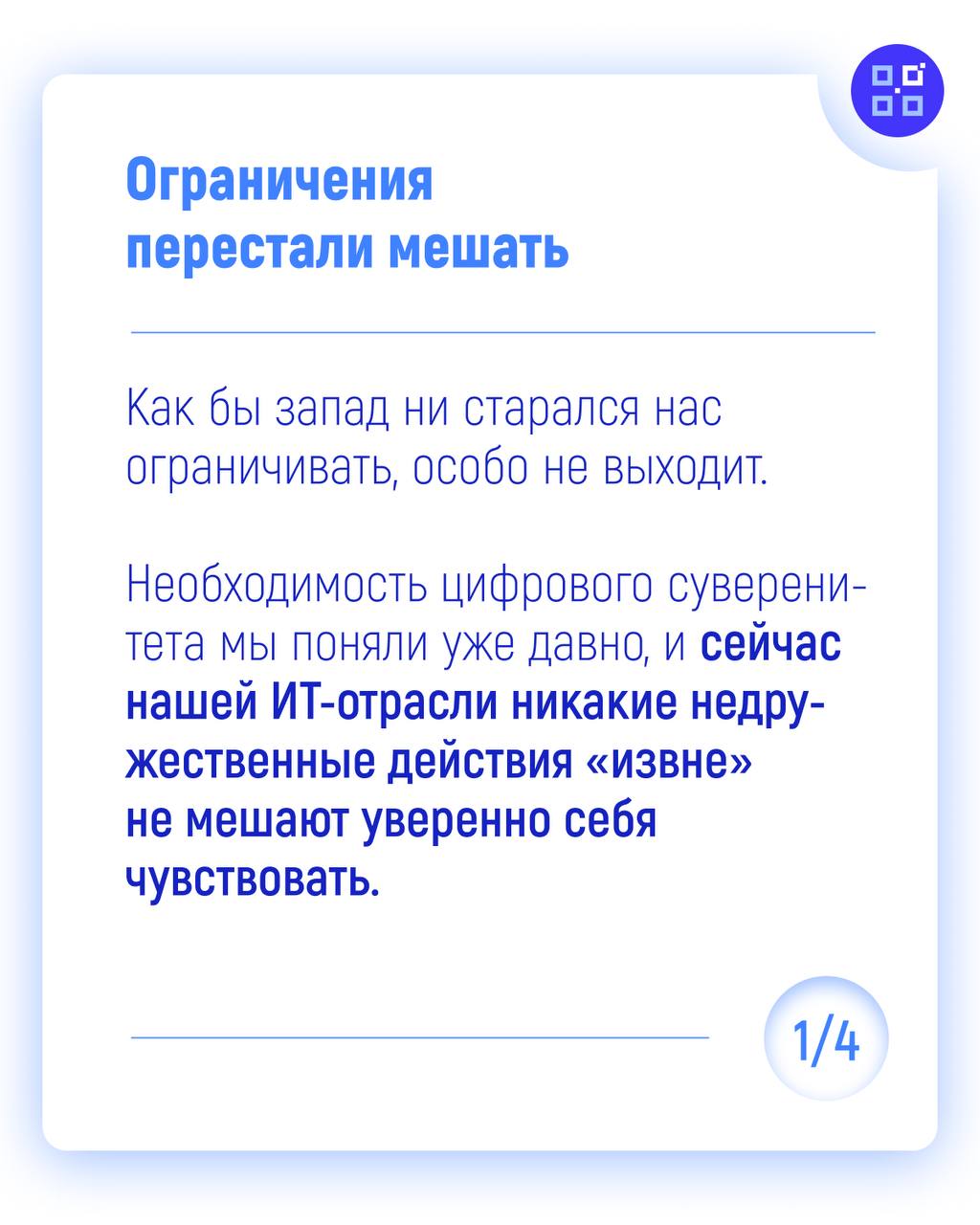 Ограничения
перестали мешать

Как бы запад ни старался нас ограничивать, особо не выходит.

Необходимость цифрового суверенитета мы поняли уже давно, и сейчас нашей ИТ-отрасли никакие недружественные действия «извне» не мешают уверенно себя чувствовать.

1/4